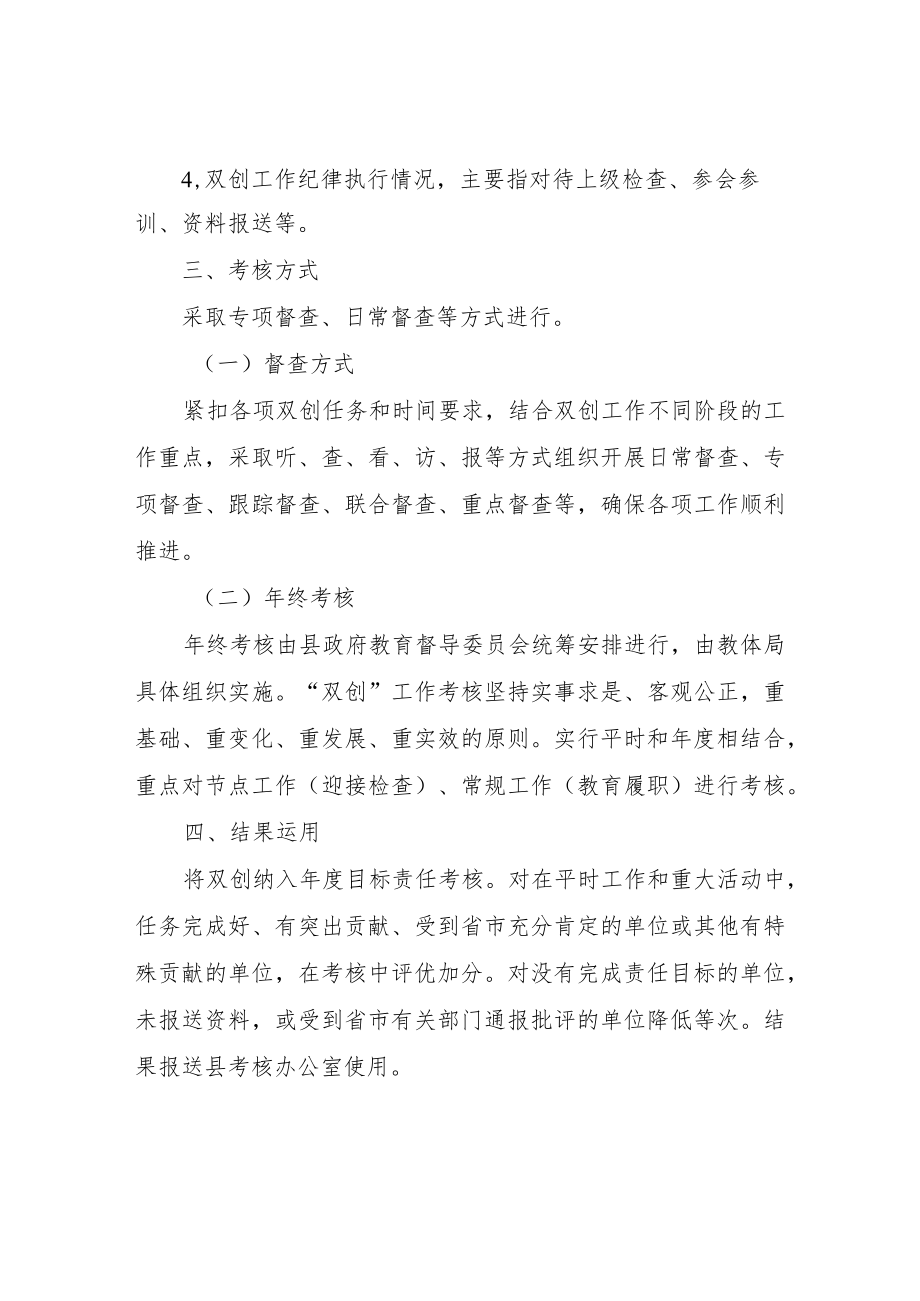 4,双创工作纪律执行情况，主要指对待上级检查、参会参训、资料报送等。

三、考核方式

采取专项督查、日常督查等方式进行。

（一）督查方式

紧扣各项双创任务和时间要求，结合双创工作不同阶段的工作重点，采取听、查、看、访、报等方式组织开展日常督查、专项督查、跟踪督查、联合督查、重点督查等，确保各项工作顺利推进。

（二）年终考核

年终考核由县政府教育督导委员会统筹安排进行，由教体局具体组织实施。“双创”工作考核坚持实事求是、客观公正，重基础、重变化、重发展、重实效的原则。实行平时和年度相结合，重点对节点工作（迎接检查）、常规工作（教育履职）进行考核。

四、结果运用

将双创纳入年度目标责任考核。对在平时工作和重大活动中，任务完成好、有突出贡献、受到省市充分肯定的单位或其他有特殊贡献的单位，在考核中评优加分。对没有完成责任目标的单位，未报送资料，或受到省市有关部门通报批评的单位降低等次。结果报送县考核办公室使用。